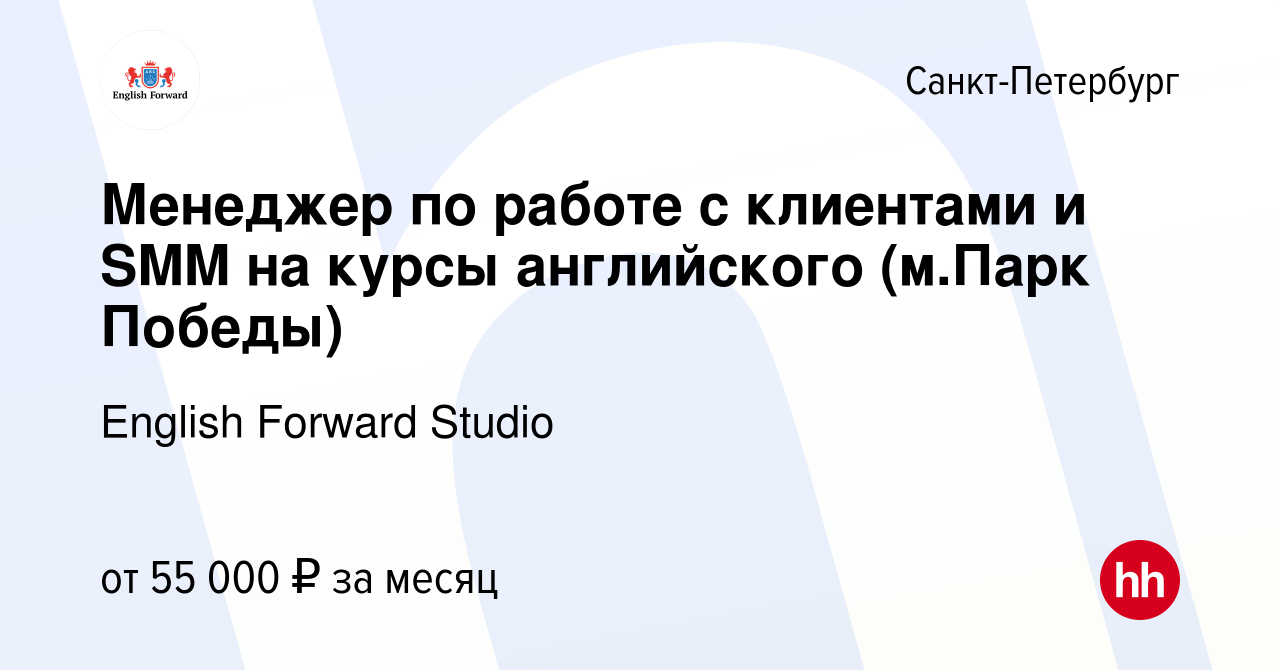 English Forward

Санкт-Петербург

Менеджер по работе с клиентами и SMM на курсы английского (м.Парк Победы)

English Forward Studio

от 55 000 ₽ за месяц

hh